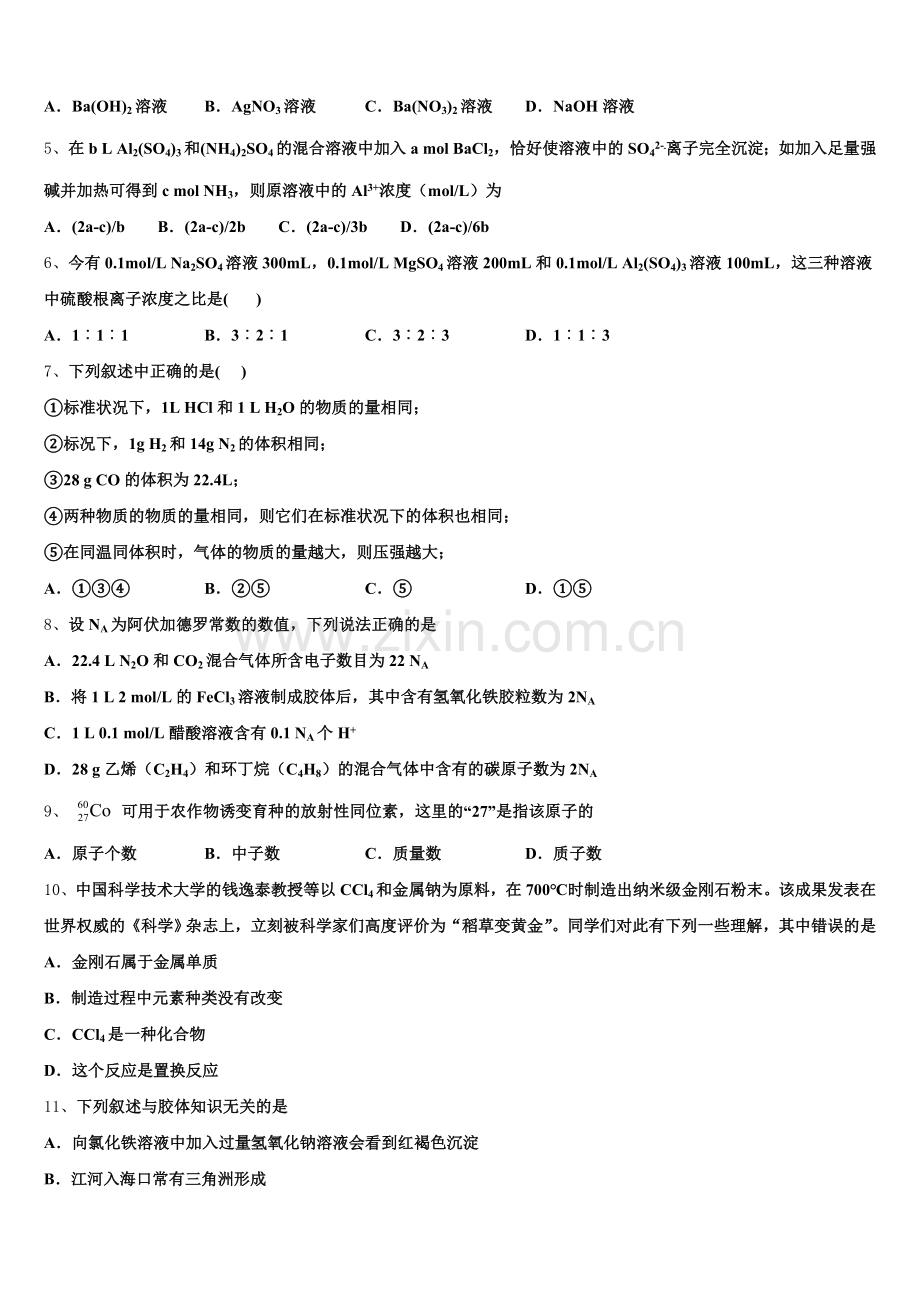 A．$Ba(OH)_2$ 溶液　　B．$AgNO_3$ 溶液　　C．$Ba(NO_3)_2$ 溶液　　D．NaOH 溶液

5、在 b L $Al_2(SO_4)_3$ 和$(NH_4)_2SO_4$ 的混合溶液中加入 a mol $BaCl_2$，恰好使溶液中的 $SO_4^{2-}$离子完全沉淀；如加入足量强碱并加热可得到 c mol $NH_3$，则原溶液中的 $Al^{3+}$浓度（mol/L）为

A．(2a-c)/b　　B．(2a-c)/2b　　C．(2a-c)/3b　　D．(2a-c)/6b

6、今有 0.1mol/L $Na_2SO_4$ 溶液 300mL，0.1mol/L $MgSO_4$ 溶液 200mL 和 0.1mol/L $Al_2(SO_4)_3$ 溶液 100mL，这三种溶液中硫酸根离子浓度之比是(　　)

A．1∶1∶1　　B．3∶2∶1　　C．3∶2∶3　　D．1∶1∶3

7、下列叙述中正确的是(　　)

①标准状况下，1L HCl 和 1 L $H_2O$ 的物质的量相同；

②标况下，1g $H_2$ 和 14g $N_2$ 的体积相同；

③28 g CO 的体积为 22.4L；

④两种物质的物质的量相同，则它们在标准状况下的体积也相同；

⑤在同温同体积时，气体的物质的量越大，则压强越大；

A．①③④　　B．②⑤　　C．⑤　　D．①⑤

8、设 $N_A$ 为阿伏加德罗常数的数值，下列说法正确的是

A．22.4 L $N_2O$ 和 $CO_2$ 混合气体所含电子数目为 22 $N_A$

B．将 1 L 2 mol/L 的 $FeCl_3$ 溶液制成胶体后，其中含有氢氧化铁胶粒数为 $2N_A$

C．1 L 0.1 mol/L 醋酸溶液含有 0.1 $N_A$ 个 $H^+$

D．28 g 乙烯（$C_2H_4$）和环丁烷（$C_4H_8$）的混合气体中含有的碳原子数为 $2N_A$

9、$^{60}_{27}Co$ 可用于农作物诱变育种的放射性同位素，这里的“27”是指该原子的

A．原子个数　　B．中子数　　C．质量数　　D．质子数

10、中国科学技术大学的钱逸泰教授等以 $CCl_4$ 和金属钠为原料，在 700℃时制造出纳米级金刚石粉末。该成果发表在世界权威的《科学》杂志上，立刻被科学家们高度评价为“稻草变黄金”。同学们对此有下列一些理解，其中错误的是

A．金刚石属于金属单质

B．制造过程中元素种类没有改变

C．$CCl_4$ 是一种化合物

D．这个反应是置换反应

11、下列叙述与胶体知识无关的是

A．向氯化铁溶液中加入过量氢氧化钠溶液会看到红褐色沉淀

B．江河入海口常有三角洲形成

www.zixin.com.cn